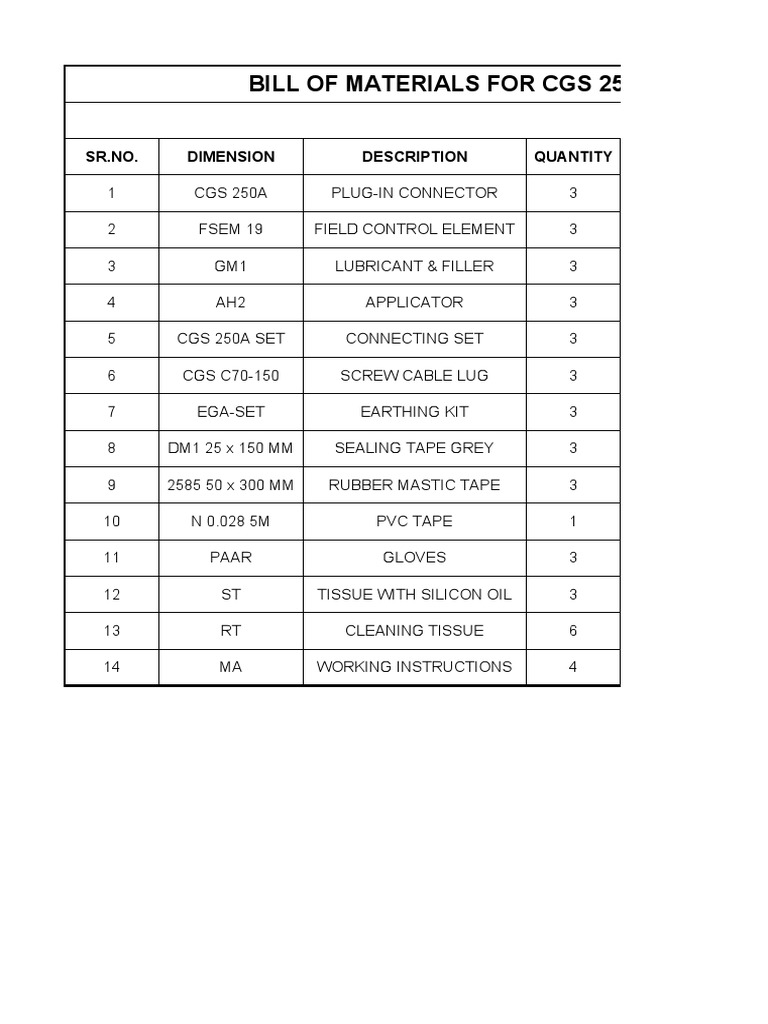 BILL OF MATERIALS FOR CGS 25

| SR.NO. | DIMENSION | DESCRIPTION | QUANTITY |
|---|---|---|---|
| 1 | CGS 250A | PLUG-IN CONNECTOR | 3 |
| 2 | FSEM 19 | FIELD CONTROL ELEMENT | 3 |
| 3 | GM1 | LUBRICANT & FILLER | 3 |
| 4 | AH2 | APPLICATOR | 3 |
| 5 | CGS 250A SET | CONNECTING SET | 3 |
| 6 | CGS C70-150 | SCREW CABLE LUG | 3 |
| 7 | EGA-SET | EARTHING KIT | 3 |
| 8 | DM1 25 x 150 MM | SEALING TAPE GREY | 3 |
| 9 | 2585 50 x 300 MM | RUBBER MASTIC TAPE | 3 |
| 10 | N 0.028 5M | PVC TAPE | 1 |
| 11 | PAAR | GLOVES | 3 |
| 12 | ST | TISSUE WITH SILICON OIL | 3 |
| 13 | RT | CLEANING TISSUE | 6 |
| 14 | MA | WORKING INSTRUCTIONS | 4 |